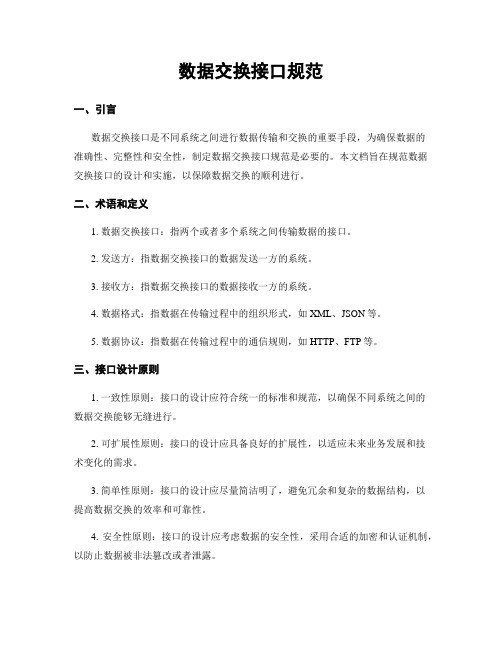 数据交换接口规范

一、引言

数据交换接口是不同系统之间进行数据传输和交换的重要手段，为确保数据的准确性、完整性和安全性，制定数据交换接口规范是必要的。本文档旨在规范数据交换接口的设计和实施，以保障数据交换的顺利进行。

二、术语和定义

1. 数据交换接口：指两个或者多个系统之间传输数据的接口。

2. 发送方：指数据交换接口的数据发送一方的系统。

3. 接收方：指数据交换接口的数据接收一方的系统。

4. 数据格式：指数据在传输过程中的组织形式，如 XML、JSON 等。

5. 数据协议：指数据在传输过程中的通信规则，如 HTTP、FTP 等。

三、接口设计原则

1. 一致性原则：接口的设计应符合统一的标准和规范，以确保不同系统之间的数据交换能够无缝进行。

2. 可扩展性原则：接口的设计应具备良好的扩展性，以适应未来业务发展和技术变化的需求。

3. 简单性原则：接口的设计应尽量简洁明了，避免冗余和复杂的数据结构，以提高数据交换的效率和可靠性。

4. 安全性原则：接口的设计应考虑数据的安全性，采用合适的加密和认证机制，以防止数据被非法篡改或者泄露。